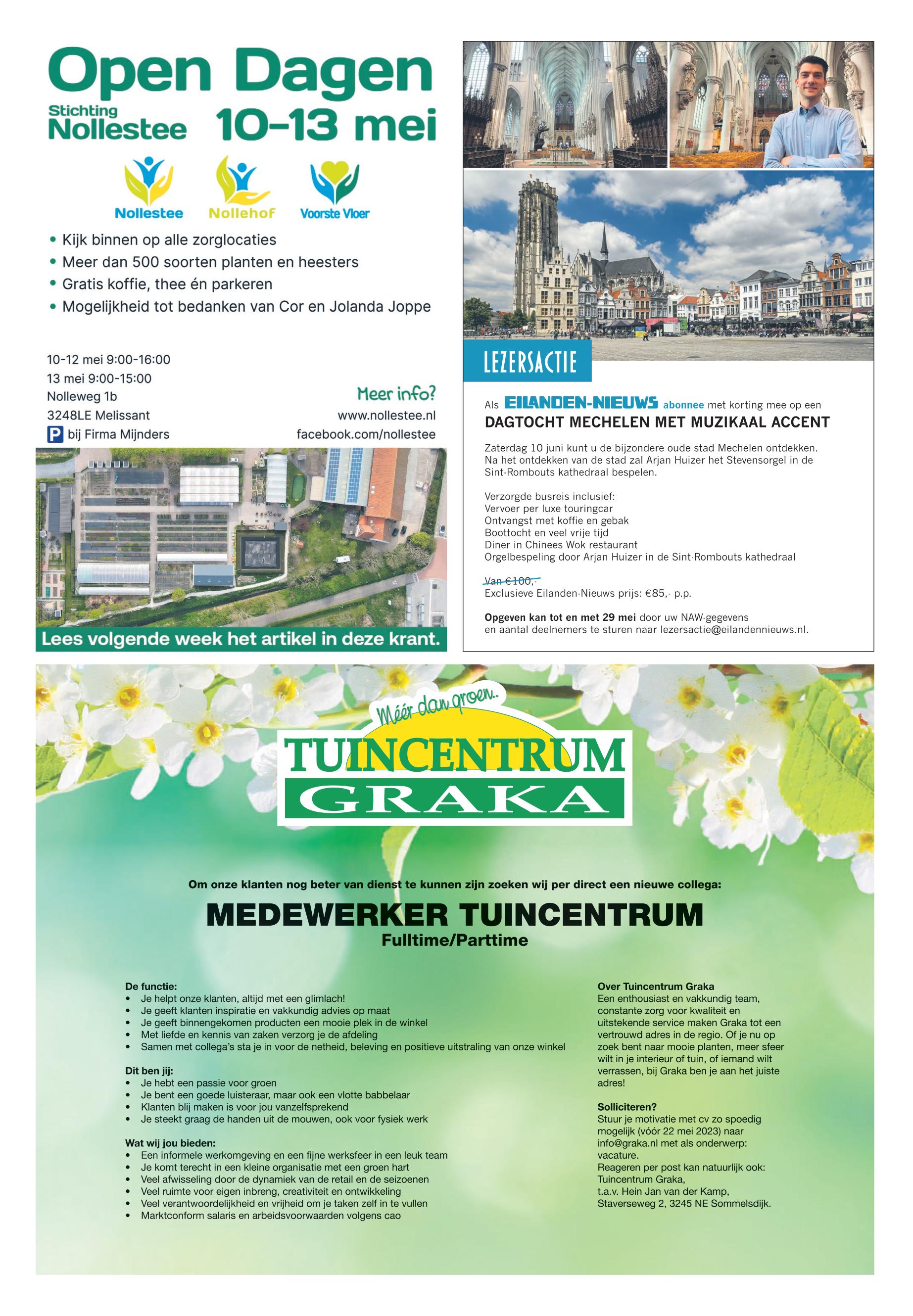 Open Dagen

Stichting Nollestee 10-13 mei

Nollestee Nollehof Voorste Vloer

• Kijk binnen op alle zorglocaties
• Meer dan 500 soorten planten en heesters
• Gratis koffie, thee én parkeren
• Mogelijkheid tot bedanken van Cor en Jolanda Joppe

10-12 mei 9:00-16:00
13 mei 9:00-15:00
Nolleweg 1b
3248LE Melissant
P bij Firma Mijnders

Meer info?
www.nollestee.nl
facebook.com/nollestee

Lees volgende week het artikel in deze krant.

LEZERSACTIE

Als EILANDEN-NIEUWS abonnee met korting mee op een

DAGTOCHT MECHELEN MET MUZIKAAL ACCENT

Zaterdag 10 juni kunt u de bijzondere oude stad Mechelen ontdekken. Na het ontdekken van de stad zal Arjan Huizer het Stevensorgel in de Sint-Rombouts kathedraal bespelen.

Verzorgde busreis inclusief:
Vervoer per luxe touringcar
Ontvangst met koffie en gebak
Boottocht en veel vrije tijd
Diner in Chinees Wok restaurant
Orgelbespeling door Arjan Huizer in de Sint-Rombouts kathedraal

Van €100,-
Exclusieve Eilanden-Nieuws prijs: €85,- p.p.

Opgeven kan tot en met 29 mei door uw NAW-gegevens en aantal deelnemers te sturen naar lezersactie@eilandennieuws.nl.

Méér dan groen..
TUINCENTRUM
GRAKA

Om onze klanten nog beter van dienst te kunnen zijn zoeken wij per direct een nieuwe collega:

MEDEWERKER TUINCENTRUM
Fulltime/Parttime

De functie:
• Je helpt onze klanten, altijd met een glimlach!
• Je geeft klanten inspiratie en vakkundig advies op maat
• Je geeft binnengekomen producten een mooie plek in de winkel
• Met liefde en kennis van zaken verzorg je de afdeling
• Samen met collega's sta je in voor de netheid, beleving en positieve uitstraling van onze winkel

Dit ben jij:
• Je hebt een passie voor groen
• Je bent een goede luisteraar, maar ook een vlotte babbelaar
• Klanten blij maken is voor jou vanzelfsprekend
• Je steekt graag de handen uit de mouwen, ook voor fysiek werk

Wat wij jou bieden:
• Een informele werkomgeving en een fijne werksfeer in een leuk team
• Je komt terecht in een kleine organisatie met een groen hart
• Veel afwisseling door de dynamiek van de retail en de seizoenen
• Veel ruimte voor eigen inbreng, creativiteit en ontwikkeling
• Veel verantwoordelijkheid en vrijheid om je taken zelf in te vullen
• Marktconform salaris en arbeidsvoorwaarden volgens cao

Over Tuincentrum Graka
Een enthousiast en vakkundig team, constante zorg voor kwaliteit en uitstekende service maken Graka tot een vertrouwd adres in de regio. Of je nu op zoek bent naar mooie planten, meer sfeer wilt in je interieur of tuin, of iemand wilt verrassen, bij Graka ben je aan het juiste adres!

Solliciteren?
Stuur je motivatie met cv zo spoedig mogelijk (vóór 22 mei 2023) naar info@graka.nl met als onderwerp: vacature.
Reageren per post kan natuurlijk ook:
Tuincentrum Graka,
t.a.v. Hein Jan van der Kamp,
Staverseweg 2, 3245 NE Sommelsdijk.